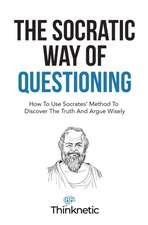 THE SOCRATIC WAY OF QUESTIONING

How To Use Socrates' Method To Discover The Truth And Argue Wisely

Thinknetic